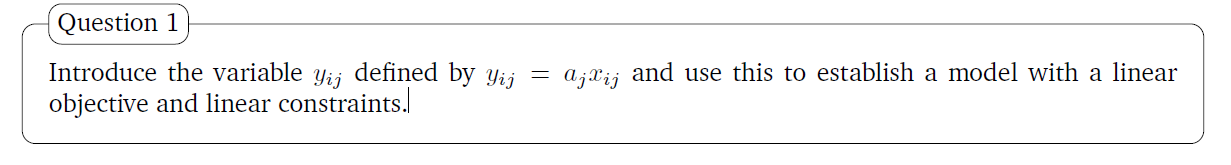 Question 1

Introduce the variable $y_{ij}$ defined by $y_{ij} = a_j x_{ij}$ and use this to establish a model with a linear objective and linear constraints.